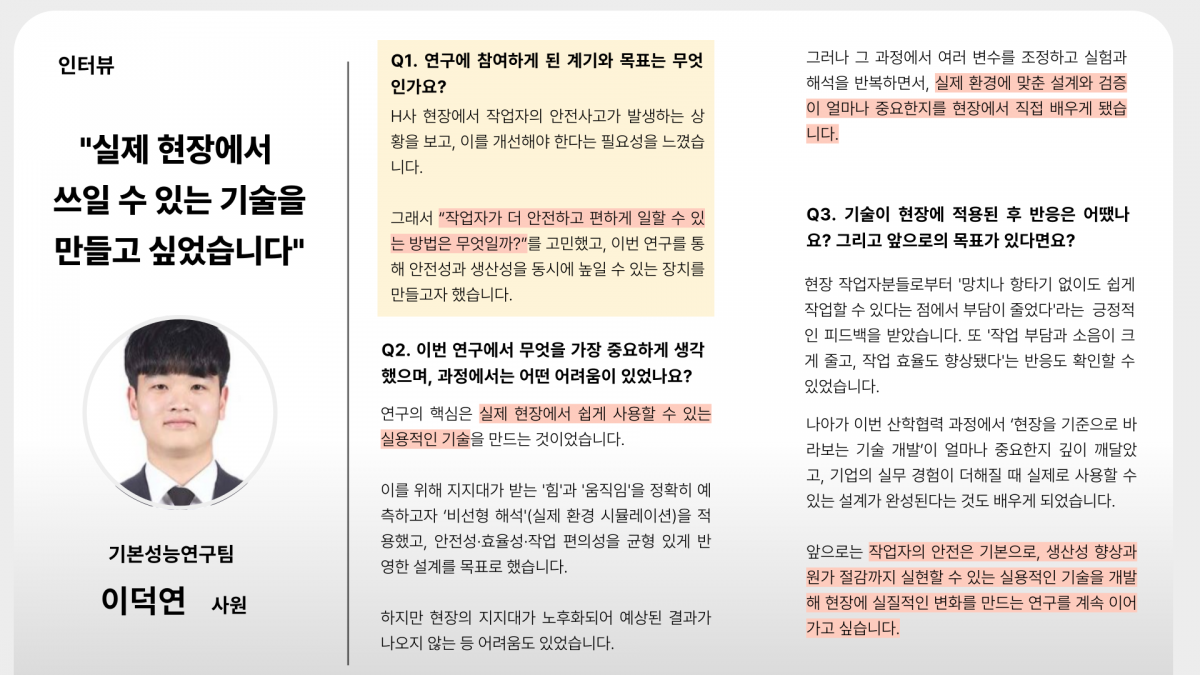 인터뷰

"실제 현장에서
쓰일 수 있는 기술을
만들고 싶었습니다"

기본성능연구팀

이덕연 사원

Q1. 연구에 참여하게 된 계기와 목표는 무엇인가요?

H사 현장에서 작업자의 안전사고가 발생하는 상황을 보고, 이를 개선해야 한다는 필요성을 느꼈습니다.

그래서 "작업자가 더 안전하고 편하게 일할 수 있는 방법은 무엇일까?"를 고민했고, 이번 연구를 통해 안전성과 생산성을 동시에 높일 수 있는 장치를 만들고자 했습니다.

Q2. 이번 연구에서 무엇을 가장 중요하게 생각했으며, 과정에서는 어떤 어려움이 있었나요?

연구의 핵심은 실제 현장에서 쉽게 사용할 수 있는 실용적인 기술을 만드는 것이었습니다.

이를 위해 지지대가 받는 '힘'과 '움직임'을 정확히 예측하고자 '비선형 해석'(실제 환경 시뮬레이션)을 적용했고, 안전성·효율성·작업 편의성을 균형 있게 반영한 설계를 목표로 했습니다.

하지만 현장의 지지대가 노후화되어 예상된 결과가 나오지 않는 등 어려움도 있었습니다.

그러나 그 과정에서 여러 변수를 조정하고 실험과 해석을 반복하면서, 실제 환경에 맞춘 설계와 검증이 얼마나 중요한지를 현장에서 직접 배우게 됐습니다.

Q3. 기술이 현장에 적용된 후 반응은 어땠나요? 그리고 앞으로의 목표가 있다면요?

현장 작업자분들로부터 '망치나 항타기 없이도 쉽게 작업할 수 있다는 점에서 부담이 줄었다'라는 긍정적인 피드백을 받았습니다. 또 '작업 부담과 소음이 크게 줄고, 작업 효율도 향상됐다'는 반응도 확인할 수 있었습니다.

나아가 이번 산학협력 과정에서 '현장을 기준으로 바라보는 기술 개발'이 얼마나 중요한지 깊이 깨달았고, 기업의 실무 경험이 더해질 때 실제로 사용할 수 있는 설계가 완성된다는 것도 배우게 되었습니다.

앞으로는 작업자의 안전은 기본으로, 생산성 향상과 원가 절감까지 실현할 수 있는 실용적인 기술을 개발해 현장에 실질적인 변화를 만드는 연구를 계속 이어가고 싶습니다.